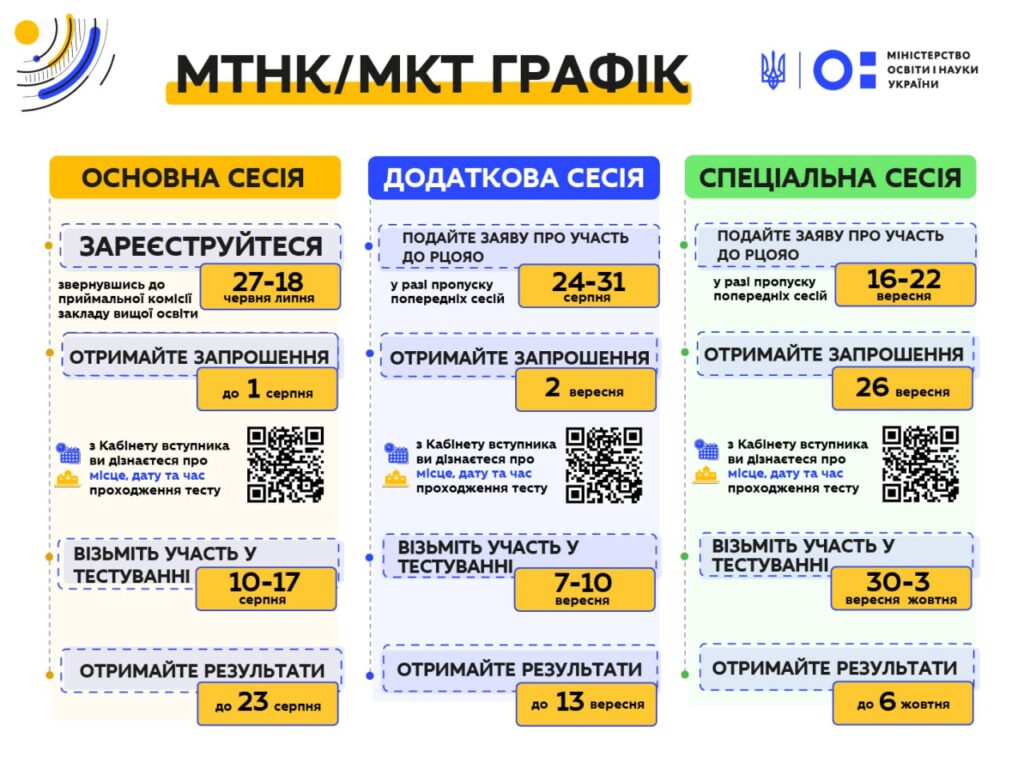 МТНК/МКТ ГРАФІК

МІНІСТЕРСТВО ОСВІТИ І НАУКИ УКРАЇНИ

ОСНОВНА СЕСІЯ

ЗАРЕЄСТРУЙТЕСЯ

звернувшись до приймальної комісії закладу вищої освіти

27-18
червня липня

ОТРИМАЙТЕ ЗАПРОШЕННЯ

до 1 серпня

з Кабінету вступника ви дізнаєтеся про місце, дату та час проходження тесту

ВІЗЬМІТЬ УЧАСТЬ У ТЕСТУВАННІ

10-17
серпня

ОТРИМАЙТЕ РЕЗУЛЬТАТИ

до 23 серпня

ДОДАТКОВА СЕСІЯ

ПОДАЙТЕ ЗАЯВУ ПРО УЧАСТЬ ДО РЦОЯО

у разі пропуску попередніх сесій

24-31
серпня

ОТРИМАЙТЕ ЗАПРОШЕННЯ

2 вересня

з Кабінету вступника ви дізнаєтеся про місце, дату та час проходження тесту

ВІЗЬМІТЬ УЧАСТЬ У ТЕСТУВАННІ

7-10
вересня

ОТРИМАЙТЕ РЕЗУЛЬТАТИ

до 13 вересня

СПЕЦІАЛЬНА СЕСІЯ

ПОДАЙТЕ ЗАЯВУ ПРО УЧАСТЬ ДО РЦОЯО

у разі пропуску попередніх сесій

16-22
вересня

ОТРИМАЙТЕ ЗАПРОШЕННЯ

26 вересня

з Кабінету вступника ви дізнаєтеся про місце, дату та час проходження тесту

ВІЗЬМІТЬ УЧАСТЬ У ТЕСТУВАННІ

30-3
вересня жовтня

ОТРИМАЙТЕ РЕЗУЛЬТАТИ

до 6 жовтня